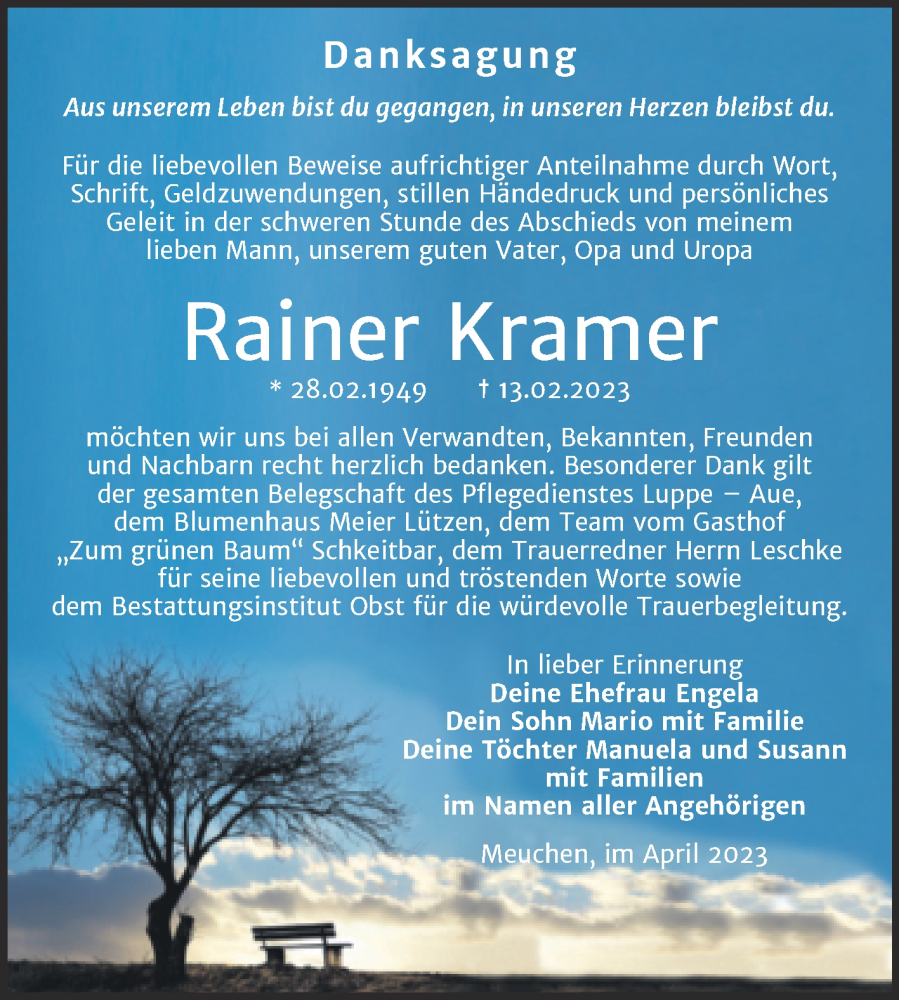 Danksagung

Aus unserem Leben bist du gegangen, in unseren Herzen bleibst du.

Für die liebevollen Beweise aufrichtiger Anteilnahme durch Wort, Schrift, Geldzuwendungen, stillen Händedruck und persönliches Geleit in der schweren Stunde des Abschieds von meinem lieben Mann, unserem guten Vater, Opa und Uropa

Rainer Kramer

* 28.02.1949 † 13.02.2023

möchten wir uns bei allen Verwandten, Bekannten, Freunden und Nachbarn recht herzlich bedanken. Besonderer Dank gilt der gesamten Belegschaft des Pflegedienstes Luppe – Aue, dem Blumenhaus Meier Lützen, dem Team vom Gasthof „Zum grünen Baum“ Schkeitbar, dem Trauerredner Herrn Leschke für seine liebevollen und tröstenden Worte sowie dem Bestattungsinstitut Obst für die würdevolle Trauerbegleitung.

In lieber Erinnerung
Deine Ehefrau Engela
Dein Sohn Mario mit Familie
Deine Töchter Manuela und Susann mit Familien
im Namen aller Angehörigen

Meuchen, im April 2023